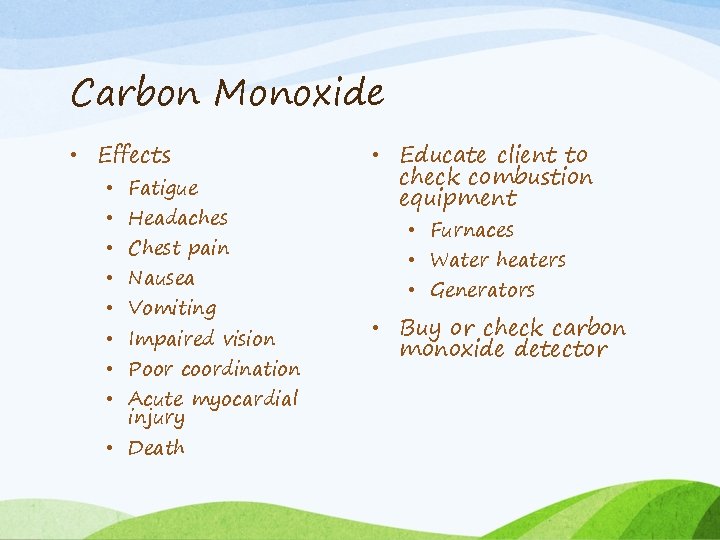 Carbon Monoxide

• Effects
  • Fatigue
  • Headaches
  • Chest pain
  • Nausea
  • Vomiting
  • Impaired vision
  • Poor coordination
  • Acute myocardial injury
  • Death

• Educate client to check combustion equipment
  • Furnaces
  • Water heaters
  • Generators
• Buy or check carbon monoxide detector